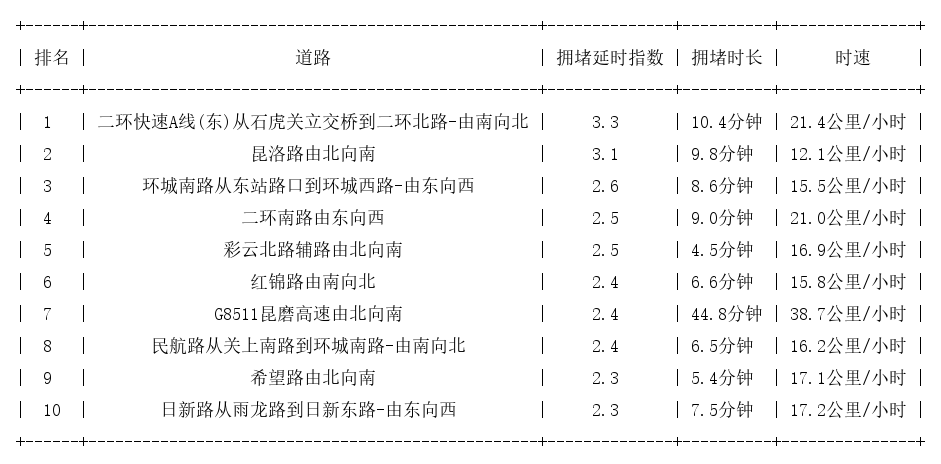 | 排名 | 道路 | 拥堵延时指数 | 拥堵时长 | 时速 |
|---|---|---|---|---|
| 1 | 二环快速A线(东)从石虎关立交桥到二环北路-由南向北 | 3.3 | 10.4分钟 | 21.4公里/小时 |
| 2 | 昆洛路由北向南 | 3.1 | 9.8分钟 | 12.1公里/小时 |
| 3 | 环城南路从东站路口到环城西路-由东向西 | 2.6 | 8.6分钟 | 15.5公里/小时 |
| 4 | 二环南路由东向西 | 2.5 | 9.0分钟 | 21.0公里/小时 |
| 5 | 彩云北路辅路由北向南 | 2.5 | 4.5分钟 | 16.9公里/小时 |
| 6 | 红锦路由南向北 | 2.4 | 6.6分钟 | 15.8公里/小时 |
| 7 | G8511昆磨高速由北向南 | 2.4 | 44.8分钟 | 38.7公里/小时 |
| 8 | 民航路从关上南路到环城南路-由南向北 | 2.4 | 6.5分钟 | 16.2公里/小时 |
| 9 | 希望路由北向南 | 2.3 | 5.4分钟 | 17.1公里/小时 |
| 10 | 日新路从雨龙路到日新东路-由东向西 | 2.3 | 7.5分钟 | 17.2公里/小时 |